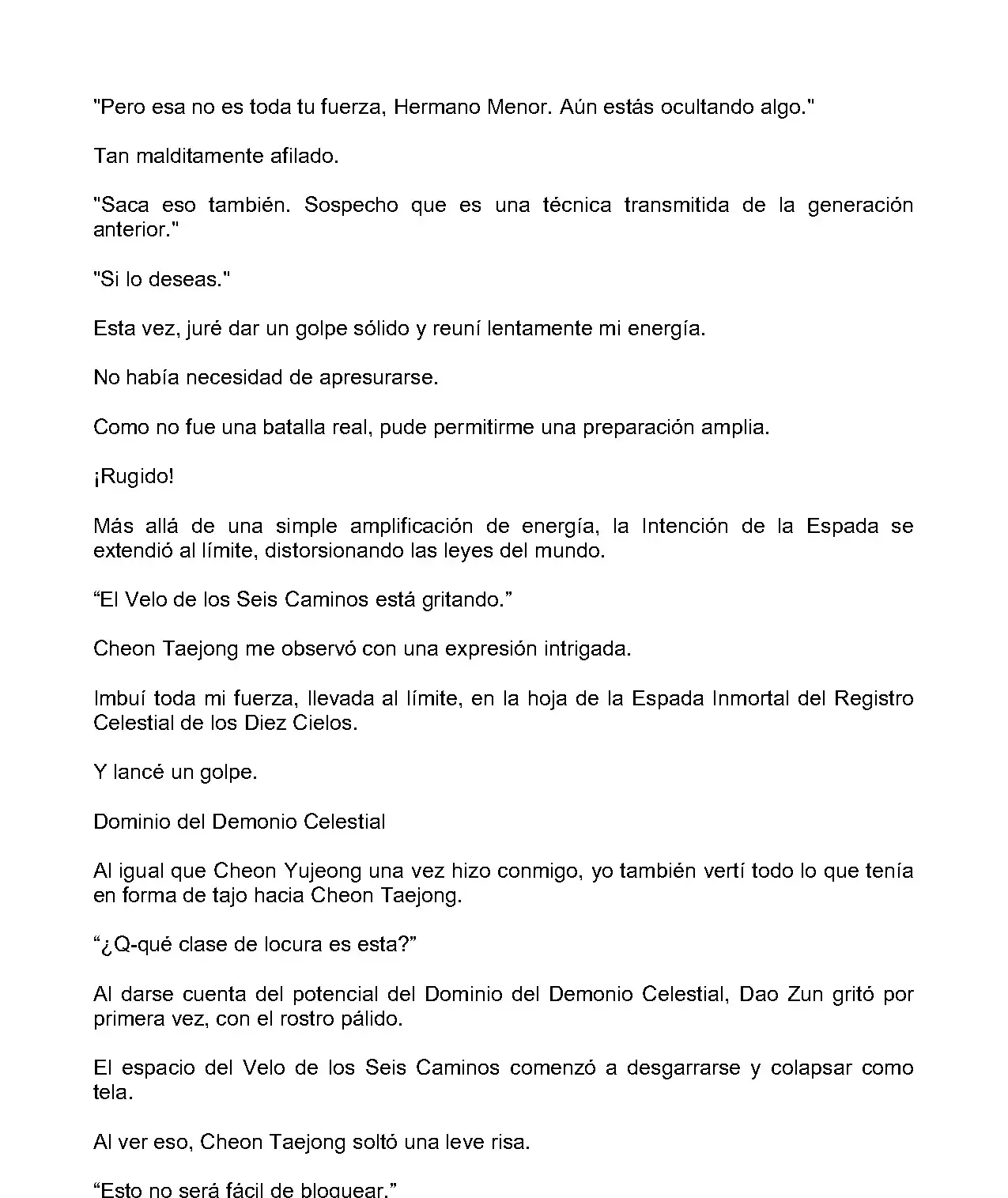 "Pero esa no es toda tu fuerza, Hermano Menor. Aún estás ocultando algo."

Tan malditamente afilado.

"Saca eso también. Sospecho que es una técnica transmitida de la generación anterior."

"Si lo deseas."

Esta vez, juré dar un golpe sólido y reuní lentamente mi energía.

No había necesidad de apresurarse.

Como no fue una batalla real, pude permitirme una preparación amplia.

¡Rugido!

Más allá de una simple amplificación de energía, la Intención de la Espada se extendió al límite, distorsionando las leyes del mundo.

“El Velo de los Seis Caminos está gritando.”

Cheon Taejong me observó con una expresión intrigada.

Imbuí toda mi fuerza, llevada al límite, en la hoja de la Espada Inmortal del Registro Celestial de los Diez Cielos.

Y lancé un golpe.

Dominio del Demonio Celestial

Al igual que Cheon Yujeong una vez hizo conmigo, yo también vertí todo lo que tenía en forma de tajo hacia Cheon Taejong.

“¿Q-qué clase de locura es esta?”

Al darse cuenta del potencial del Dominio del Demonio Celestial, Dao Zun gritó por primera vez, con el rostro pálido.

El espacio del Velo de los Seis Caminos comenzó a desgarrarse y colapsar como tela.

Al ver eso, Cheon Taejong soltó una leve risa.

“Esto no será fácil de bloquear.”